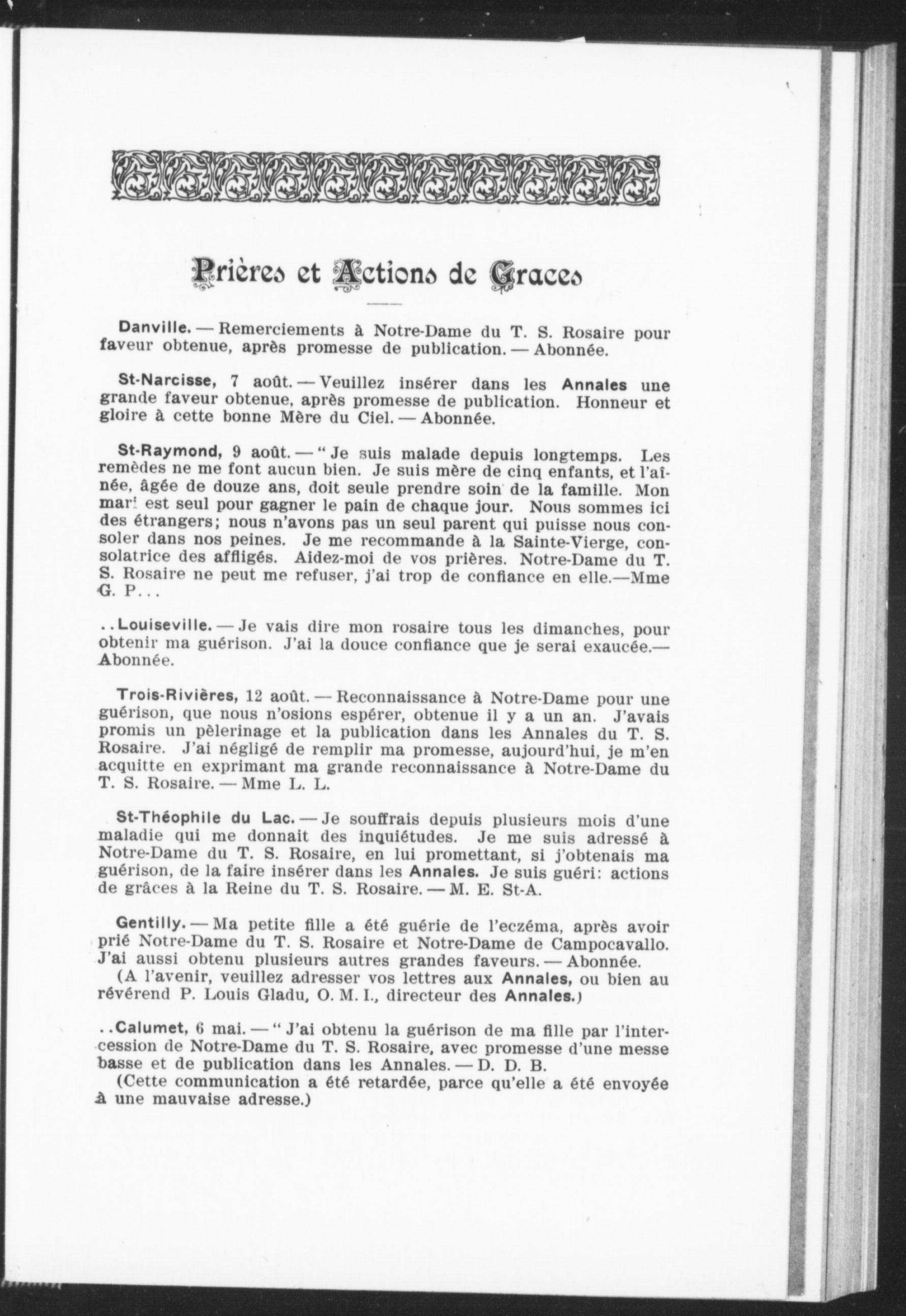 Prières et Actions de Graces

Danville. — Remerciements à Notre-Dame du T. S. Rosaire pour faveur obtenue, après promesse de publication. — Abonnée.

St-Narcisse, 7 août. — Veuillez insérer dans les Annales une grande faveur obtenue, après promesse de publication. Honneur et gloire à cette bonne Mère du Ciel. — Abonnée.

St-Raymond, 9 août. — " Je suis malade depuis longtemps. Les remèdes ne me font aucun bien. Je suis mère de cinq enfants, et l'aînée, âgée de douze ans, doit seule prendre soin de la famille. Mon mari est seul pour gagner le pain de chaque jour. Nous sommes ici des étrangers; nous n'avons pas un seul parent qui puisse nous consoler dans nos peines. Je me recommande à la Sainte-Vierge, consolatrice des affligés. Aidez-moi de vos prières. Notre-Dame du T. S. Rosaire ne peut me refuser, j'ai trop de confiance en elle.—Mme G. P...

..Louiseville. — Je vais dire mon rosaire tous les dimanches, pour obtenir ma guérison. J'ai la douce confiance que je serai exaucée.— Abonnée.

Trois-Rivières, 12 août. — Reconnaissance à Notre-Dame pour une guérison, que nous n'osions espérer, obtenue il y a un an. J'avais promis un pèlerinage et la publication dans les Annales du T. S. Rosaire. J'ai négligé de remplir ma promesse, aujourd'hui, je m'en acquitte en exprimant ma grande reconnaissance à Notre-Dame du T. S. Rosaire. — Mme L. L.

St-Théophile du Lac. — Je souffrais depuis plusieurs mois d'une maladie qui me donnait des inquiétudes. Je me suis adressé à Notre-Dame du T. S. Rosaire, en lui promettant, si j'obtenais ma guérison, de la faire insérer dans les Annales. Je suis guéri: actions de grâces à la Reine du T. S. Rosaire. — M. E. St-A.

Gentilly. — Ma petite fille a été guérie de l'eczéma, après avoir prié Notre-Dame du T. S. Rosaire et Notre-Dame de Campocavallo. J'ai aussi obtenu plusieurs autres grandes faveurs. — Abonnée.
(A l'avenir, veuillez adresser vos lettres aux Annales, ou bien au révérend P. Louis Gladu, O. M. I., directeur des Annales.)

..Calumet, 6 mai. — " J'ai obtenu la guérison de ma fille par l'intercession de Notre-Dame du T. S. Rosaire, avec promesse d'une messe basse et de publication dans les Annales. — D. D. B.
(Cette communication a été retardée, parce qu'elle a été envoyée à une mauvaise adresse.)